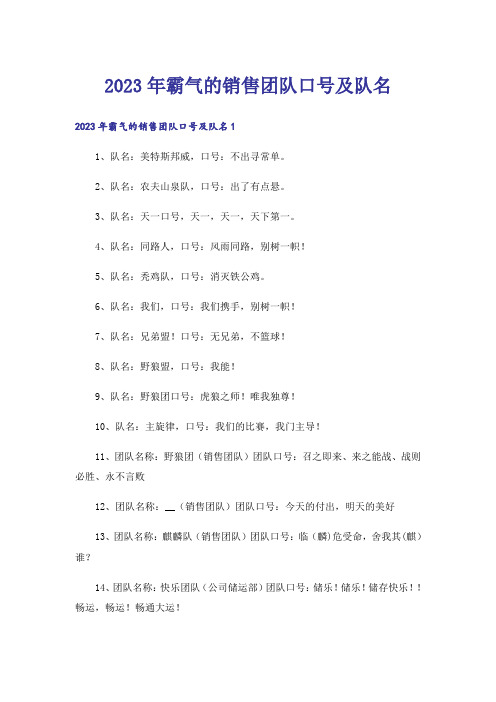 2023年霸气的销售团队口号及队名

2023年霸气的销售团队口号及队名1

1、队名：美特斯邦威，口号：不出寻常单。

2、队名：农夫山泉队，口号：出了有点悬。

3、队名：天一口号，天一，天一，天下第一。

4、队名：同路人，口号：风雨同路，别树一帜！

5、队名：秃鸡队，口号：消灭铁公鸡。

6、队名：我们，口号：我们携手，别树一帜！

7、队名：兄弟盟！口号：无兄弟，不篮球！

8、队名：野狼盟，口号：我能！

9、队名：野狼团口号：虎狼之师！唯我独尊！

10、队名：主旋律，口号：我们的比赛，我门主导！

11、团队名称：野狼团（销售团队）团队口号：召之即来、来之能战、战则必胜、永不言败

12、团队名称：__（销售团队）团队口号：今天的付出，明天的美好

13、团队名称：麒麟队（销售团队）团队口号：临（麟）危受命，舍我其（麒）谁？

14、团队名称：快乐团队（公司储运部）团队口号：储乐！储乐！储存快乐！！畅运，畅运！畅通大运！